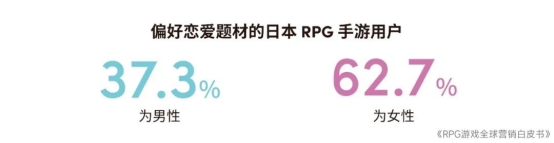 偏好恋爱题材的日本 RPG 手游用户

37.3%
为男性

62.7%
为女性

《RPG游戏全球营销白皮书》